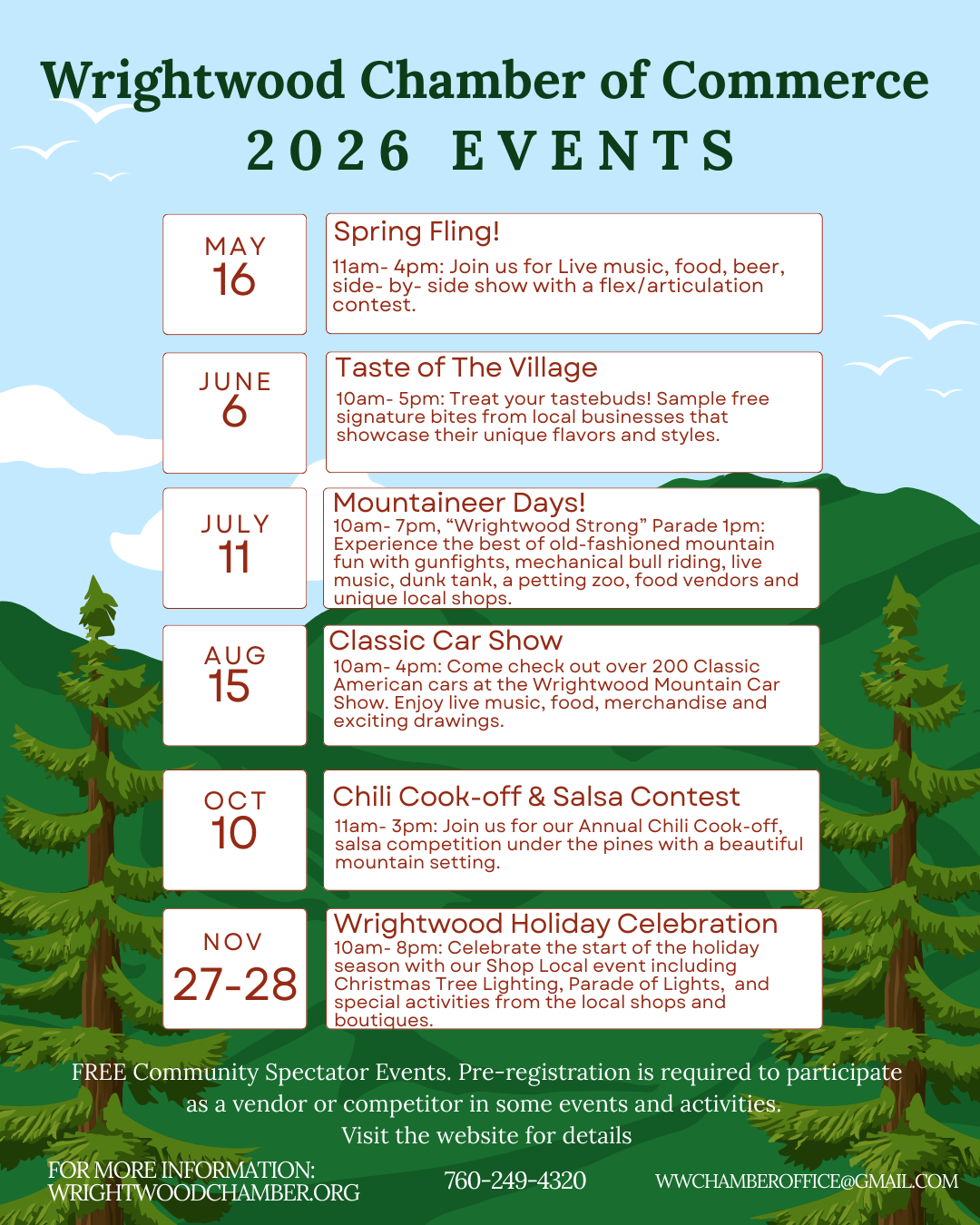 Wrightwood Chamber of Commerce
2026 EVENTS

MAY
16

Spring Fling!
11am- 4pm: Join us for Live music, food, beer, side- by- side show with a flex/articulation contest.

JUNE
6

Taste of The Village
10am- 5pm: Treat your tastebuds! Sample free signature bites from local businesses that showcase their unique flavors and styles.

JULY
11

Mountaineer Days!
10am- 7pm, “Wrightwood Strong” Parade 1pm: Experience the best of old-fashioned mountain fun with gunfights, mechanical bull riding, live music, dunk tank, a petting zoo, food vendors and unique local shops.

AUG
15

Classic Car Show
10am- 4pm: Come check out over 200 Classic American cars at the Wrightwood Mountain Car Show. Enjoy live music, food, merchandise and exciting drawings.

OCT
10

Chili Cook-off & Salsa Contest
11am- 3pm: Join us for our Annual Chili Cook-off, salsa competition under the pines with a beautiful mountain setting.

NOV
27-28

Wrightwood Holiday Celebration
10am- 8pm: Celebrate the start of the holiday season with our Shop Local event including Christmas Tree Lighting, Parade of Lights, and special activities from the local shops and boutiques.

FREE Community Spectator Events. Pre-registration is required to participate as a vendor or competitor in some events and activities.
Visit the website for details

FOR MORE INFORMATION:
WRIGHTWOODCHAMBER.ORG

760-249-4320

WWCHAMBEROFFICE@GMAIL.COM